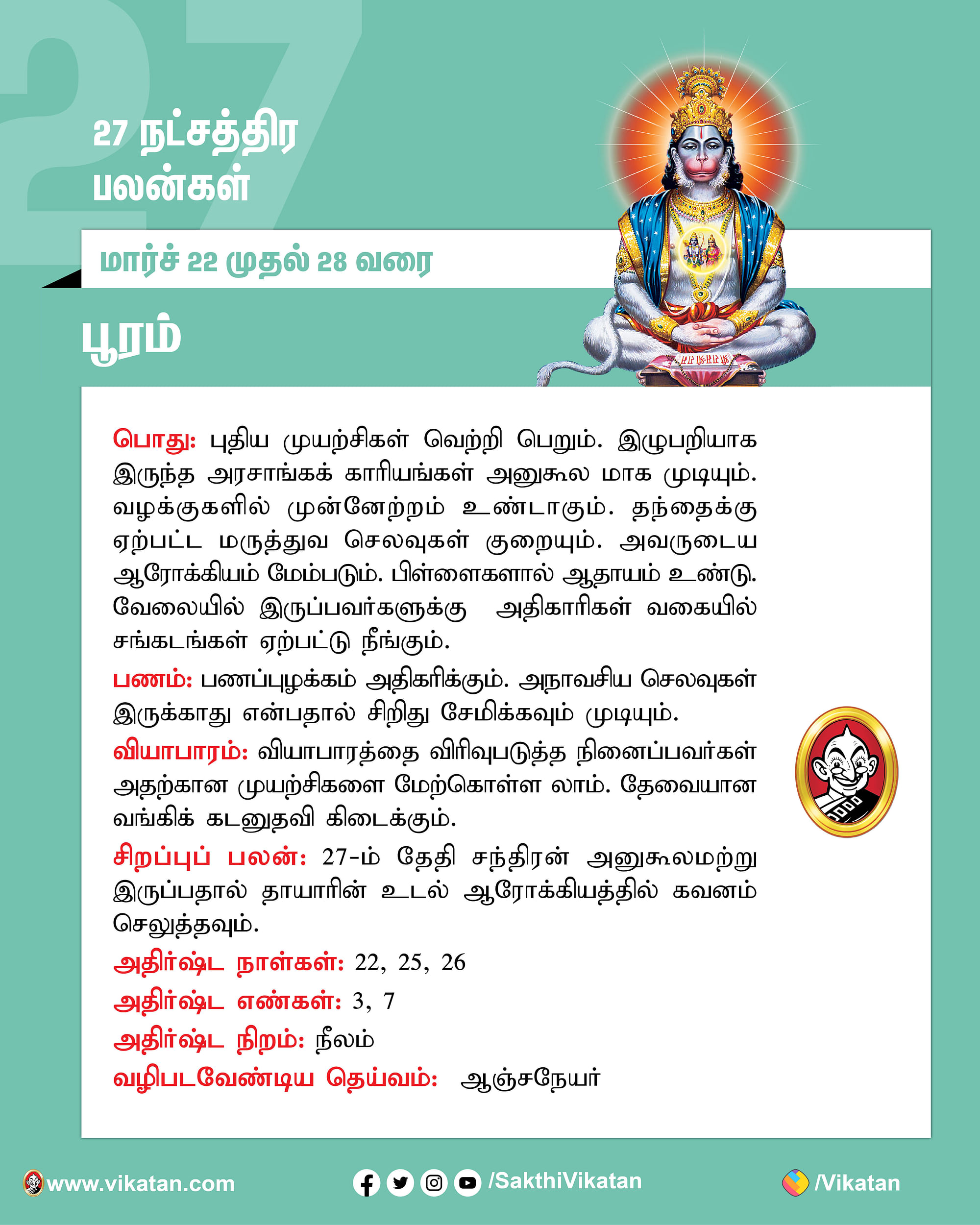 27

27 நட்சத்திர பலன்கள்

மார்ச் 22 முதல் 28 வரை

பூரம்

பொது: புதிய முயற்சிகள் வெற்றி பெறும். இழுபறியாக இருந்த அரசாங்கக் காரியங்கள் அனுகூல மாக முடியும். வழக்குகளில் முன்னேற்றம் உண்டாகும். தந்தைக்கு ஏற்பட்ட மருத்துவ செலவுகள் குறையும். அவருடைய ஆரோக்கியம் மேம்படும். பிள்ளைகளால் ஆதாயம் உண்டு. வேலையில் இருப்பவர்களுக்கு அதிகாரிகள் வகையில் சங்கடங்கள் ஏற்பட்டு நீங்கும்.

பணம்: பணப்புழக்கம் அதிகரிக்கும். அநாவசிய செலவுகள் இருக்காது என்பதால் சிறிது சேமிக்கவும் முடியும்.

வியாபாரம்: வியாபாரத்தை விரிவுபடுத்த நினைப்பவர்கள் அதற்கான முயற்சிகளை மேற்கொள்ள லாம். தேவையான வங்கிக் கடனுதவி கிடைக்கும்.

சிறப்புப் பலன்: 27-ம் தேதி சந்திரன் அனுகூலமற்று இருப்பதால் தாயாரின் உடல் ஆரோக்கியத்தில் கவனம் செலுத்தவும்.

அதிர்ஷ்ட நாள்கள்: 22, 25, 26

அதிர்ஷ்ட எண்கள்: 3, 7

அதிர்ஷ்ட நிறம்: நீலம்

வழிபடவேண்டிய தெய்வம்: ஆஞ்சநேயர்

www.vikatan.com /SakthiVikatan /Vikatan